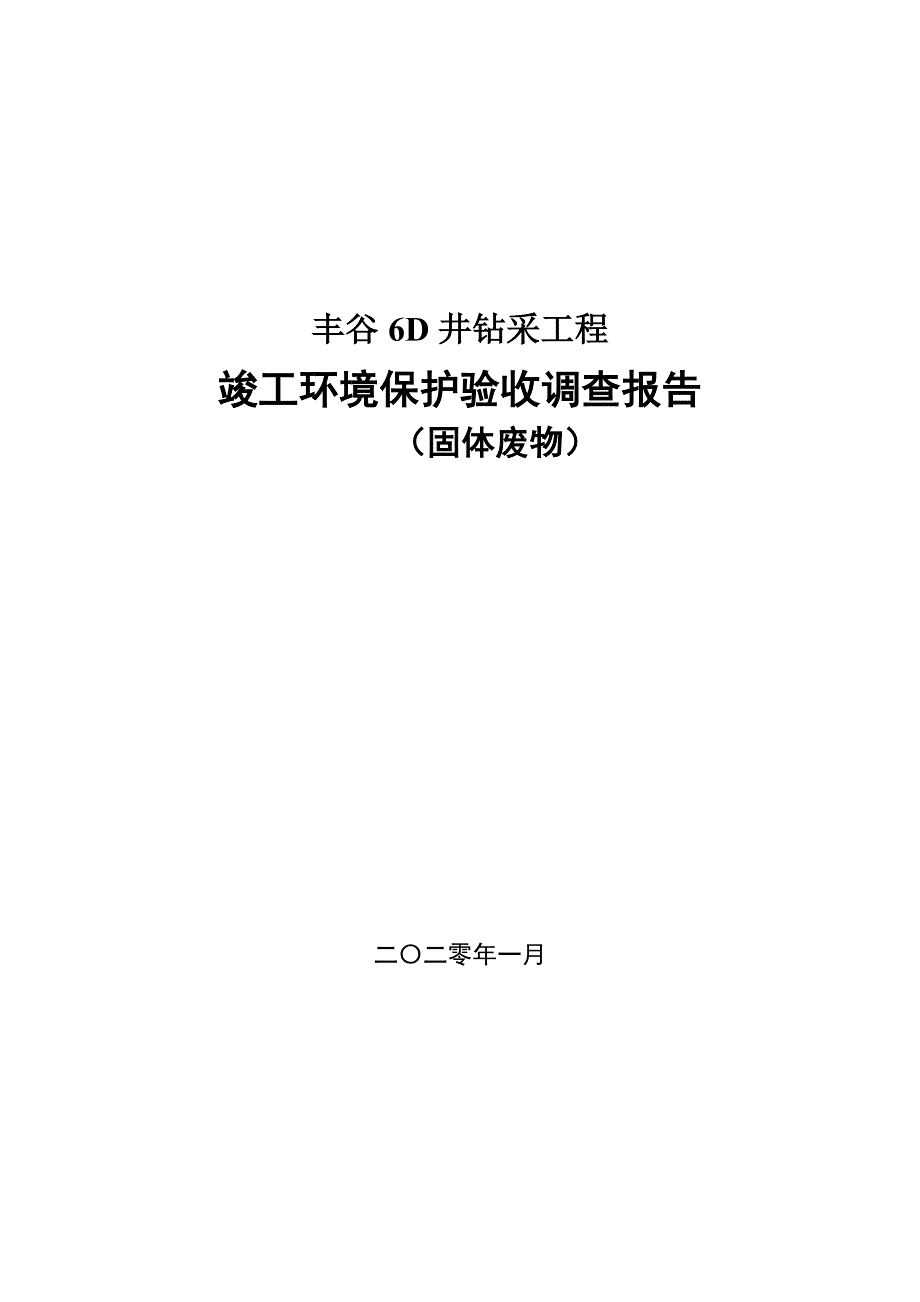 丰谷 6D 井钻采工程

竣工环境保护验收调查报告

（固体废物）

二〇二零年一月